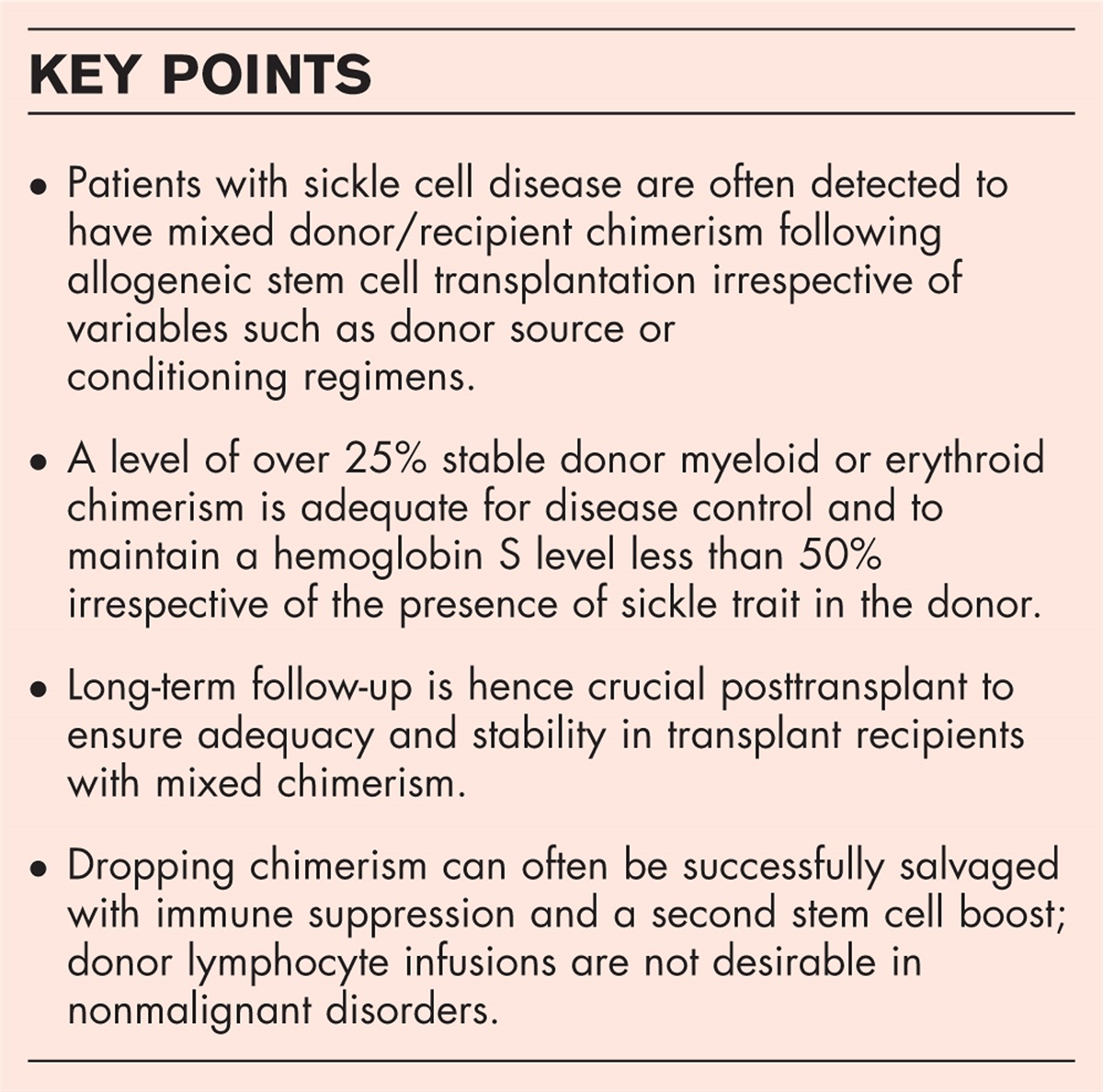 KEY POINTS

• Patients with sickle cell disease are often detected to have mixed donor/recipient chimerism following allogeneic stem cell transplantation irrespective of variables such as donor source or conditioning regimens.

• A level of over 25% stable donor myeloid or erythroid chimerism is adequate for disease control and to maintain a hemoglobin S level less than 50% irrespective of the presence of sickle trait in the donor.

• Long-term follow-up is hence crucial posttransplant to ensure adequacy and stability in transplant recipients with mixed chimerism.

• Dropping chimerism can often be successfully salvaged with immune suppression and a second stem cell boost; donor lymphocyte infusions are not desirable in nonmalignant disorders.